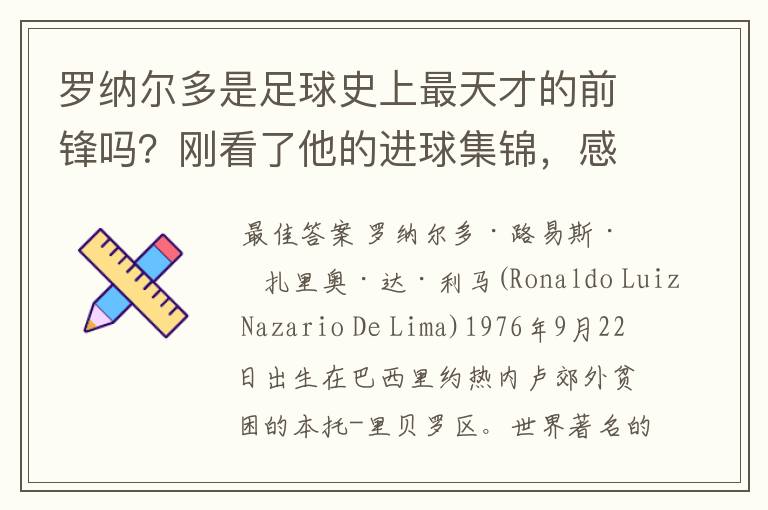 罗纳尔多是足球史上最天才的前锋吗？刚看了他的进球集锦，感

最佳答案 罗纳尔多·路易斯·扎里奥·达·利马(Ronaldo Luiz Nazario De Lima)1976年9月22日出生在巴西里约热内卢郊外贫困的本托-里贝罗区。世界著名的